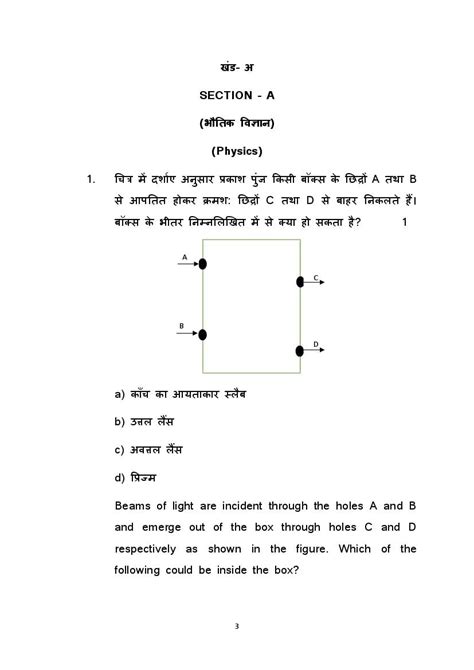 खंड- अ

SECTION - A

(भौतिक विज्ञान)

(Physics)

1. चित्र में दर्शाए अनुसार प्रकाश पुंज किसी बॉक्स के छिद्रों A तथा B से आपतित होकर क्रमश: छिद्रों C तथा D से बाहर निकलते हैं। बॉक्स के भीतर निम्नलिखित में से क्या हो सकता है? 1

A

B

C

D

a) काँच का आयताकार स्लैब

b) उत्तल लैंस

c) अवत्तल लैंस

d) प्रिज्म

Beams of light are incident through the holes A and B and emerge out of the box through holes C and D respectively as shown in the figure. Which of the following could be inside the box?

3